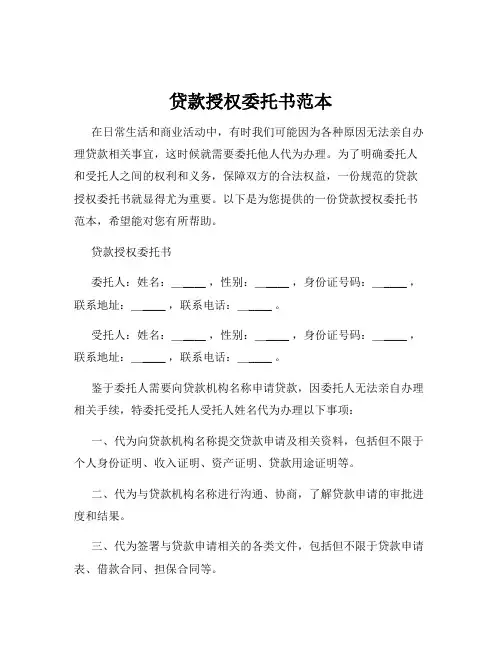 贷款授权委托书范本

在日常生活和商业活动中，有时我们可能因为各种原因无法亲自办理贷款相关事宜，这时候就需要委托他人代为办理。为了明确委托人和受托人之间的权利和义务，保障双方的合法权益，一份规范的贷款授权委托书就显得尤为重要。以下是为您提供的一份贷款授权委托书范本，希望能对您有所帮助。

贷款授权委托书

委托人：姓名：______，性别：______，身份证号码：______，联系地址：______，联系电话：______。

受托人：姓名：______，性别：______，身份证号码：______，联系地址：______，联系电话：______。

鉴于委托人需要向贷款机构名称申请贷款，因委托人无法亲自办理相关手续，特委托受托人受托人姓名代为办理以下事项：

一、代为向贷款机构名称提交贷款申请及相关资料，包括但不限于个人身份证明、收入证明、资产证明、贷款用途证明等。

二、代为与贷款机构名称进行沟通、协商，了解贷款申请的审批进度和结果。

三、代为签署与贷款申请相关的各类文件，包括但不限于贷款申请表、借款合同、担保合同等。